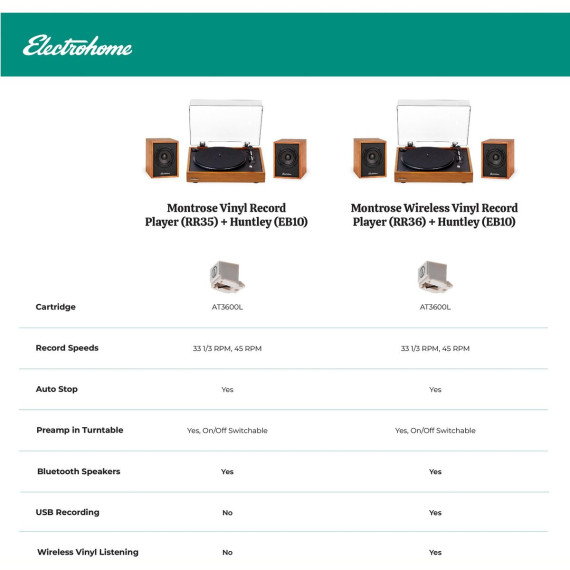 Electrohome

| | Montrose Vinyl Record Player (RR35) + Huntley (EB10) | Montrose Wireless Vinyl Record Player (RR36) + Huntley (EB10) |
|---|---|---|
| Cartridge | AT3600L | AT3600L |
| Record Speeds | 33 1/3 RPM, 45 RPM | 33 1/3 RPM, 45 RPM |
| Auto Stop | Yes | Yes |
| Preamp in Turntable | Yes, On/Off Switchable | Yes, On/Off Switchable |
| Bluetooth Speakers | Yes | Yes |
| USB Recording | No | Yes |
| Wireless Vinyl Listening | No | Yes |